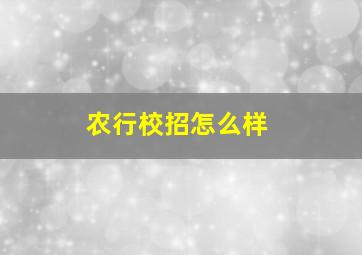 农行校招怎么样